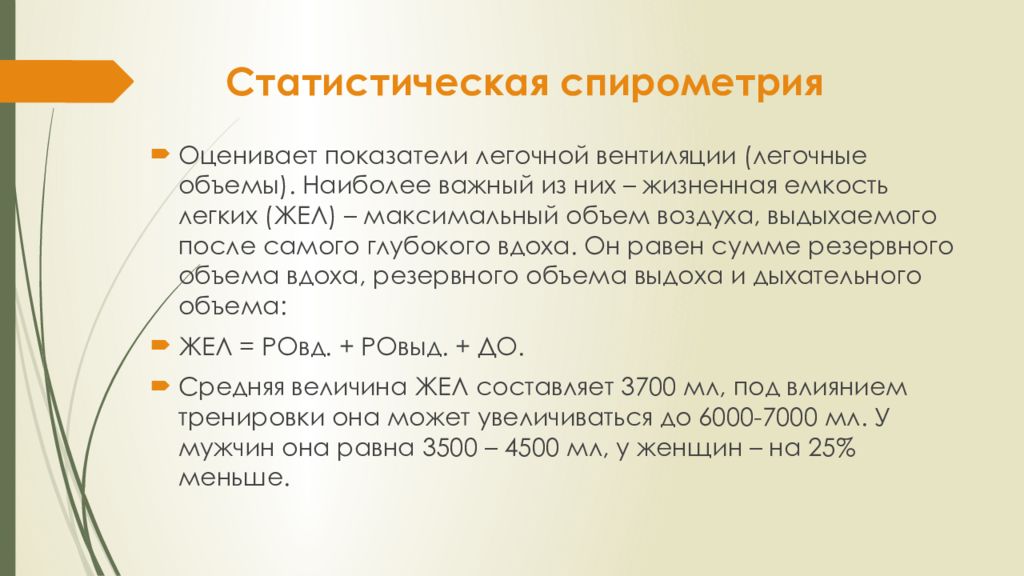 Статистическая спирометрия

Оценивает показатели легочной вентиляции (легочные объемы). Наиболее важный из них – жизненная емкость легких (ЖЕЛ) – максимальный объем воздуха, выдыхаемого после самого глубокого вдоха. Он равен сумме резервного объема вдоха, резервного объема выдоха и дыхательного объема:

ЖЕЛ = РОвд. + РОвыд. + ДО.

Средняя величина ЖЕЛ составляет 3700 мл, под влиянием тренировки она может увеличиваться до 6000-7000 мл. У мужчин она равна 3500 – 4500 мл, у женщин – на 25% меньше.